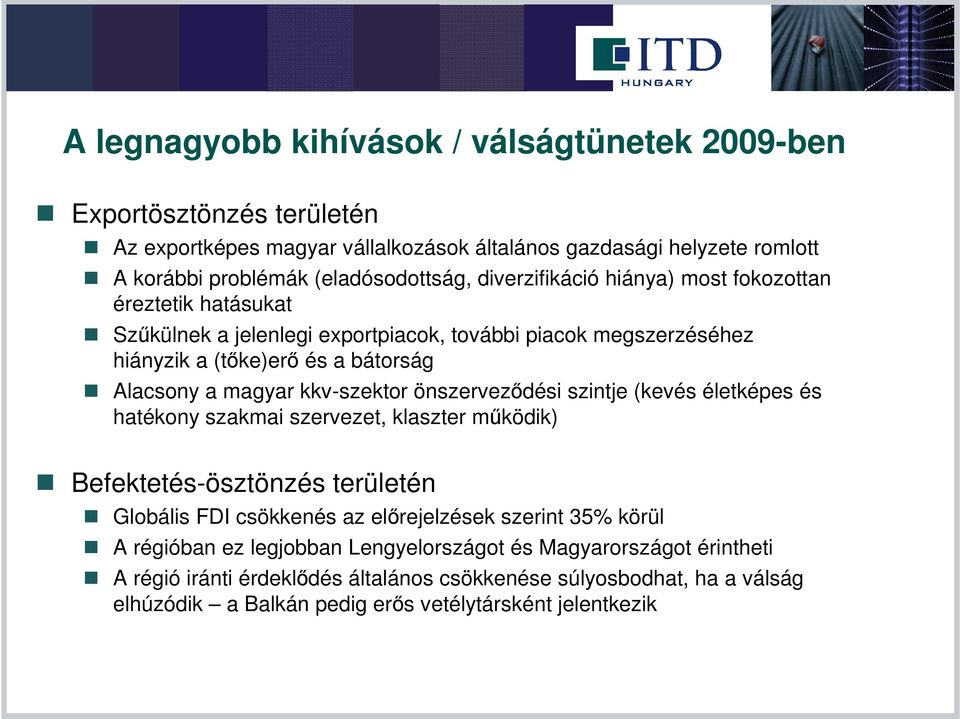 ITD HUNGARY

A legnagyobb kihívások / válságtünetek 2009-ben

Exportösztönzés területén

Az exportképes magyar vállalkozások általános gazdasági helyzete romlott

A korábbi problémák (eladósodottság, diverzifikáció hiánya) most fokozottan éreztetik hatásukat

Szűkülnek a jelenlegi exportpiacok, további piacok megszerzéséhez hiányzik a (tőke)erő és a bátorság

Alacsony a magyar kkv-szektor önszerveződési szintje (kevés életképes és hatékony szakmai szervezet, klaszter működik)

Befektetés-ösztönzés területén

Globális FDI csökkenés az előrejelzések szerint 35% körül

A régióban ez legjobban Lengyelországot és Magyarországot érintheti

A régió iránti érdeklődés általános csökkenése súlyosbodhat, ha a válság elhúzódik – a Balkán pedig erős vetélytársként jelentkezik